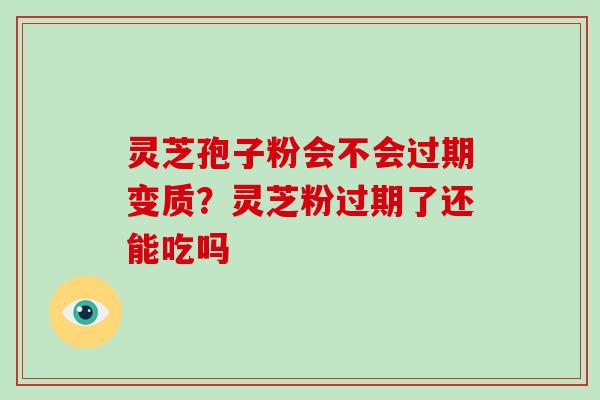 灵芝孢子粉会不会过期变质？灵芝粉过期了还能吃吗